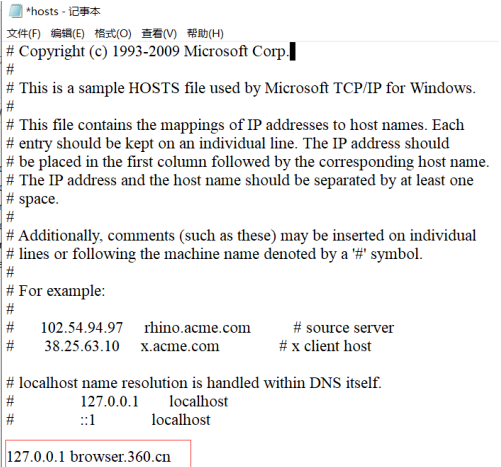 *hosts - 记事本

文件(F) 编辑(E) 格式(O) 查看(V) 帮助(H)

# Copyright (c) 1993-2009 Microsoft Corp.
#
# This is a sample HOSTS file used by Microsoft TCP/IP for Windows.
#
# This file contains the mappings of IP addresses to host names. Each
# entry should be kept on an individual line. The IP address should
# be placed in the first column followed by the corresponding host name.
# The IP address and the host name should be separated by at least one
# space.
#
# Additionally, comments (such as these) may be inserted on individual
# lines or following the machine name denoted by a '#' symbol.
#
# For example:
#
#      102.54.94.97     rhino.acme.com          # source server
#       38.25.63.10     x.acme.com              # x client host

# localhost name resolution is handled within DNS itself.
#	127.0.0.1       localhost
#	::1             localhost

127.0.0.1 browser.360.cn